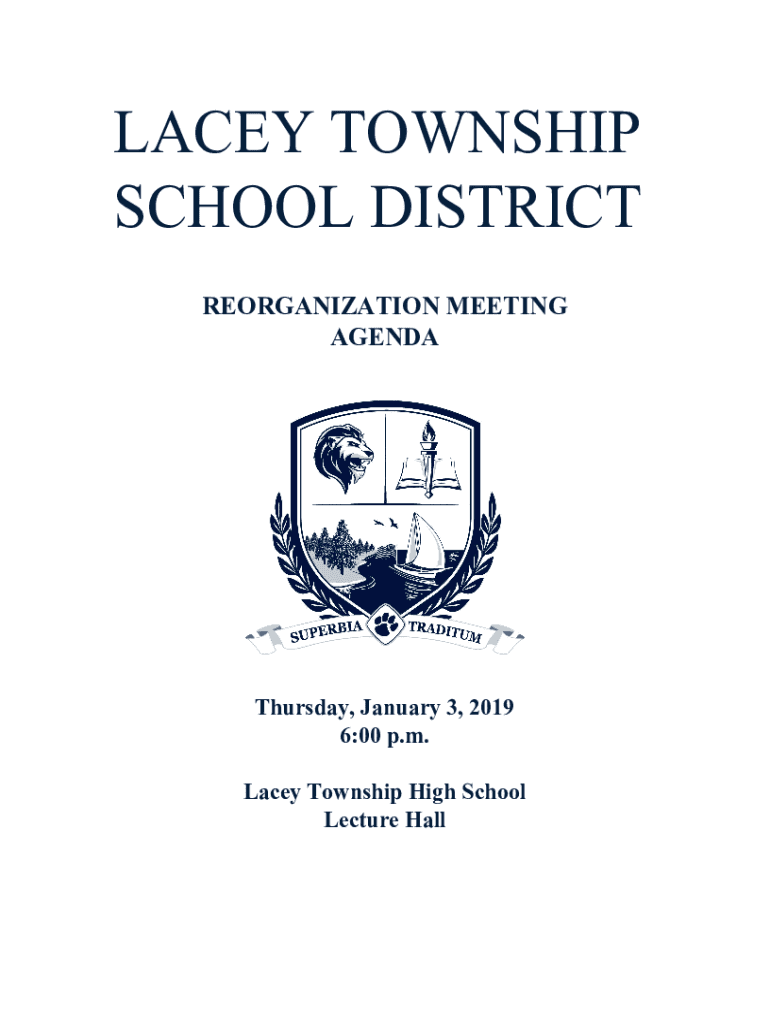 LACEY TOWNSHIP SCHOOL DISTRICT

REORGANIZATION MEETING AGENDA

SUPERBIA TRADITUM

Thursday, January 3, 2019
6:00 p.m.

Lacey Township High School
Lecture Hall